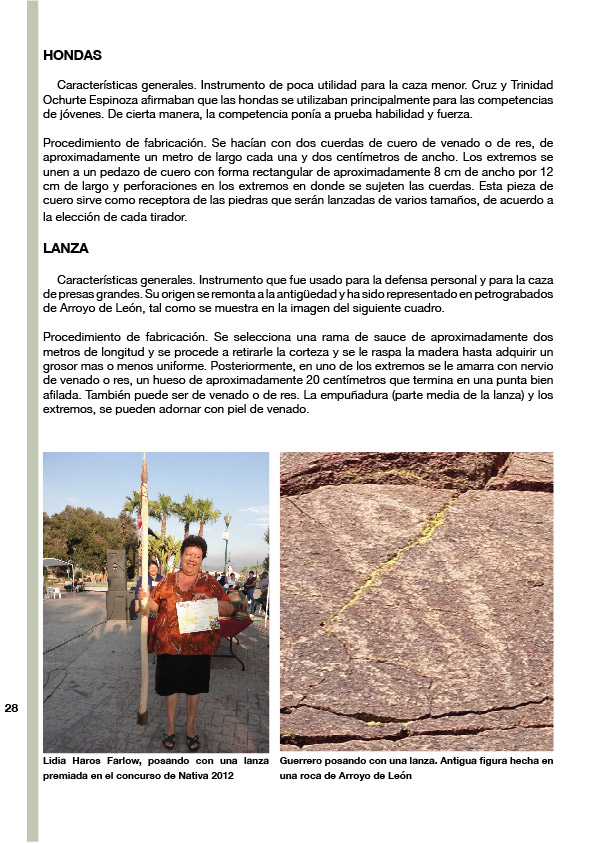 HONDAS

Características generales. Instrumento de poca utilidad para la caza menor. Cruz y Trinidad Ochurte Espinoza afirmaban que las hondas se utilizaban principalmente para las competencias de jóvenes. De cierta manera, la competencia ponía a prueba habilidad y fuerza.

Procedimiento de fabricación. Se hacían con dos cuerdas de cuero de venado o de res, de aproximadamente un metro de largo cada una y dos centímetros de ancho. Los extremos se unen a un pedazo de cuero con forma rectangular de aproximadamente 8 cm de ancho por 12 cm de largo y perforaciones en los extremos en donde se sujeten las cuerdas. Esta pieza de cuero sirve como receptora de las piedras que serán lanzadas de varios tamaños, de acuerdo a la elección de cada tirador.

LANZA

Características generales. Instrumento que fue usado para la defensa personal y para la caza de presas grandes. Su origen se remonta a la antigüedad y ha sido representado en petrograbados de Arroyo de León, tal como se muestra en la imagen del siguiente cuadro.

Procedimiento de fabricación. Se selecciona una rama de sauce de aproximadamente dos metros de longitud y se procede a retirarle la corteza y se le raspa la madera hasta adquirir un grosor mas o menos uniforme. Posteriormente, en uno de los extremos se le amarra con nervio de venado o res, un hueso de aproximadamente 20 centímetros que termina en una punta bien afilada. También puede ser de venado o de res. La empuñadura (parte media de la lanza) y los extremos, se pueden adornar con piel de venado.

28

Lidia Haros Farlow, posando con una lanza premiada en el concurso de Nativa 2012

Guerrero posando con una lanza. Antigua figura hecha en una roca de Arroyo de León